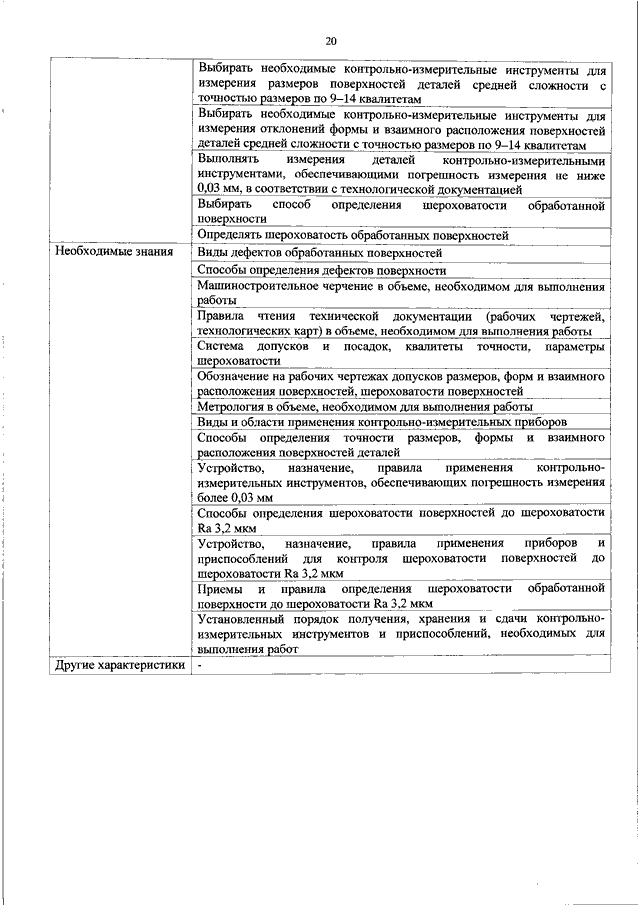 20

| | |
|---|---|
| | Выбирать необходимые контрольно-измерительные инструменты для измерения размеров поверхностей деталей средней сложности с точностью размеров по 9–14 квалитетам |
| | Выбирать необходимые контрольно-измерительные инструменты для измерения отклонений формы и взаимного расположения поверхностей деталей средней сложности с точностью размеров по 9–14 квалитетам |
| | Выполнять измерения деталей контрольно-измерительными инструментами, обеспечивающими погрешность измерения не ниже 0,03 мм, в соответствии с технологической документацией |
| | Выбирать способ определения шероховатости обработанной поверхности |
| | Определять шероховатость обработанных поверхностей |
| Необходимые знания | Виды дефектов обработанных поверхностей |
| | Способы определения дефектов поверхности |
| | Машиностроительное черчение в объеме, необходимом для выполнения работы |
| | Правила чтения технической документации (рабочих чертежей, технологических карт) в объеме, необходимом для выполнения работы |
| | Система допусков и посадок, квалитеты точности, параметры шероховатости |
| | Обозначение на рабочих чертежах допусков размеров, форм и взаимного расположения поверхностей, шероховатости поверхностей |
| | Метрология в объеме, необходимом для выполнения работы |
| | Виды и области применения контрольно-измерительных приборов |
| | Способы определения точности размеров, формы и взаимного расположения поверхностей деталей |
| | Устройство, назначение, правила применения контрольно-измерительных инструментов, обеспечивающих погрешность измерения более 0,03 мм |
| | Способы определения шероховатости поверхностей до шероховатости Ra 3,2 мкм |
| | Устройство, назначение, правила применения приборов и приспособлений для контроля шероховатости поверхностей до шероховатости Ra 3,2 мкм |
| | Приемы и правила определения шероховатости обработанной поверхности до шероховатости Ra 3,2 мкм |
| | Установленный порядок получения, хранения и сдачи контрольно-измерительных инструментов и приспособлений, необходимых для выполнения работ |
| Другие характеристики | - |